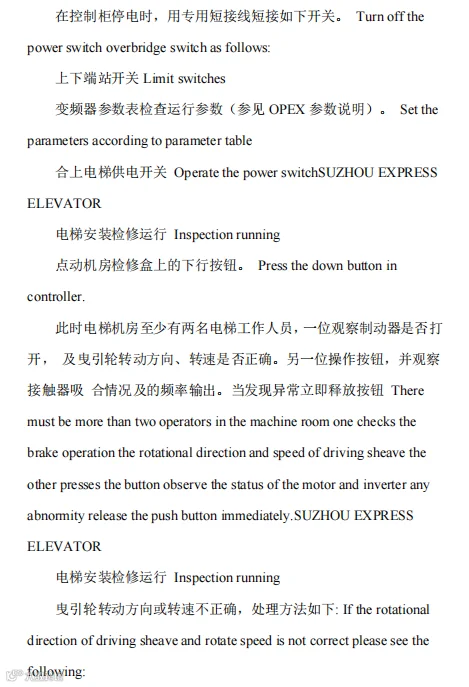 在控制柜停电时，用专用短接线短接如下开关。 Turn off the power switch overbridge switch as follows:

上下端站开关 Limit switches

变频器参数表检查运行参数（参见 OPEX 参数说明）。 Set the parameters according to parameter table

合上电梯供电开关 Operate the power switchSUZHOU EXPRESS ELEVATOR

电梯安装检修运行 Inspection running

点动机房检修盒上的下行按钮。 Press the down button in controller.

此时电梯机房至少有两名电梯工作人员，一位观察制动器是否打开， 及曳引轮转动方向、转速是否正确。另一位操作按钮，并观察接触器吸 合情况及的频率输出。当发现异常立即释放按钮 There must be more than two operators in the machine room one checks the brake operation the rotational direction and speed of driving sheave the other presses the button observe the status of the motor and inverter any abnormity release the push button immediately.SUZHOU EXPRESS ELEVATOR

电梯安装检修运行 Inspection running

曳引轮转动方向或转速不正确，处理方法如下: If the rotational direction of driving sheave and rotate speed is not correct please see the following: